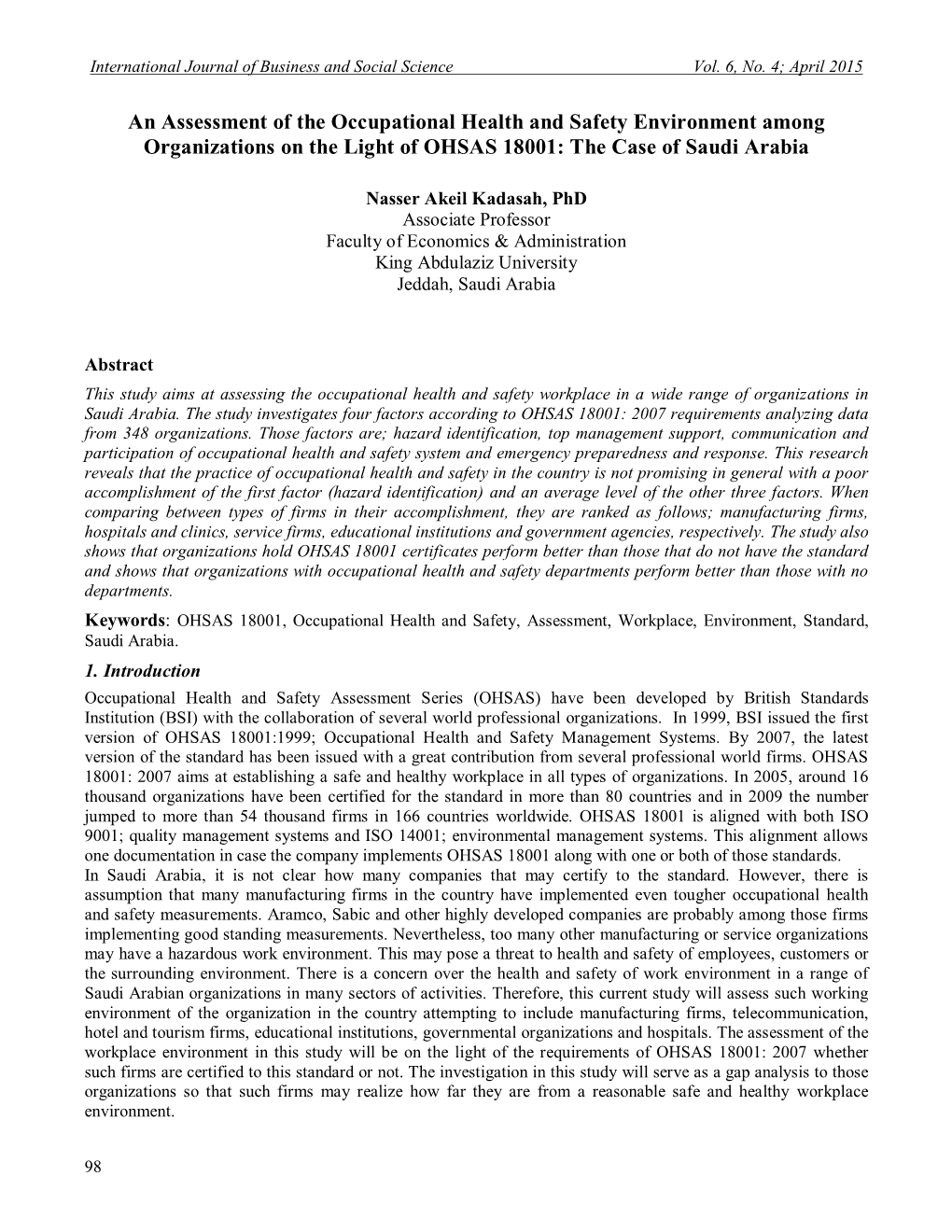 International Journal of Business and Social Science Vol. 6, No. 4; April 2015

An Assessment of the Occupational Health and Safety Environment among Organizations on the Light of OHSAS 18001: The Case of Saudi Arabia

Nasser Akeil Kadasah, PhD
Associate Professor
Faculty of Economics & Administration
King Abdulaziz University
Jeddah, Saudi Arabia

Abstract

This study aims at assessing the occupational health and safety workplace in a wide range of organizations in Saudi Arabia. The study investigates four factors according to OHSAS 18001: 2007 requirements analyzing data from 348 organizations. Those factors are; hazard identification, top management support, communication and participation of occupational health and safety system and emergency preparedness and response. This research reveals that the practice of occupational health and safety in the country is not promising in general with a poor accomplishment of the first factor (hazard identification) and an average level of the other three factors. When comparing between types of firms in their accomplishment, they are ranked as follows; manufacturing firms, hospitals and clinics, service firms, educational institutions and government agencies, respectively. The study also shows that organizations hold OHSAS 18001 certificates perform better than those that do not have the standard and shows that organizations with occupational health and safety departments perform better than those with no departments.

Keywords: OHSAS 18001, Occupational Health and Safety, Assessment, Workplace, Environment, Standard, Saudi Arabia.

1. Introduction

Occupational Health and Safety Assessment Series (OHSAS) have been developed by British Standards Institution (BSI) with the collaboration of several world professional organizations. In 1999, BSI issued the first version of OHSAS 18001:1999; Occupational Health and Safety Management Systems. By 2007, the latest version of the standard has been issued with a great contribution from several professional world firms. OHSAS 18001: 2007 aims at establishing a safe and healthy workplace in all types of organizations. In 2005, around 16 thousand organizations have been certified for the standard in more than 80 countries and in 2009 the number jumped to more than 54 thousand firms in 166 countries worldwide. OHSAS 18001 is aligned with both ISO 9001; quality management systems and ISO 14001; environmental management systems. This alignment allows one documentation in case the company implements OHSAS 18001 along with one or both of those standards.
In Saudi Arabia, it is not clear how many companies that may certify to the standard. However, there is assumption that many manufacturing firms in the country have implemented even tougher occupational health and safety measurements. Aramco, Sabic and other highly developed companies are probably among those firms implementing good standing measurements. Nevertheless, too many other manufacturing or service organizations may have a hazardous work environment. This may pose a threat to health and safety of employees, customers or the surrounding environment. There is a concern over the health and safety of work environment in a range of Saudi Arabian organizations in many sectors of activities. Therefore, this current study will assess such working environment of the organization in the country attempting to include manufacturing firms, telecommunication, hotel and tourism firms, educational institutions, governmental organizations and hospitals. The assessment of the workplace environment in this study will be on the light of the requirements of OHSAS 18001: 2007 whether such firms are certified to this standard or not. The investigation in this study will serve as a gap analysis to those organizations so that such firms may realize how far they are from a reasonable safe and healthy workplace environment.

98